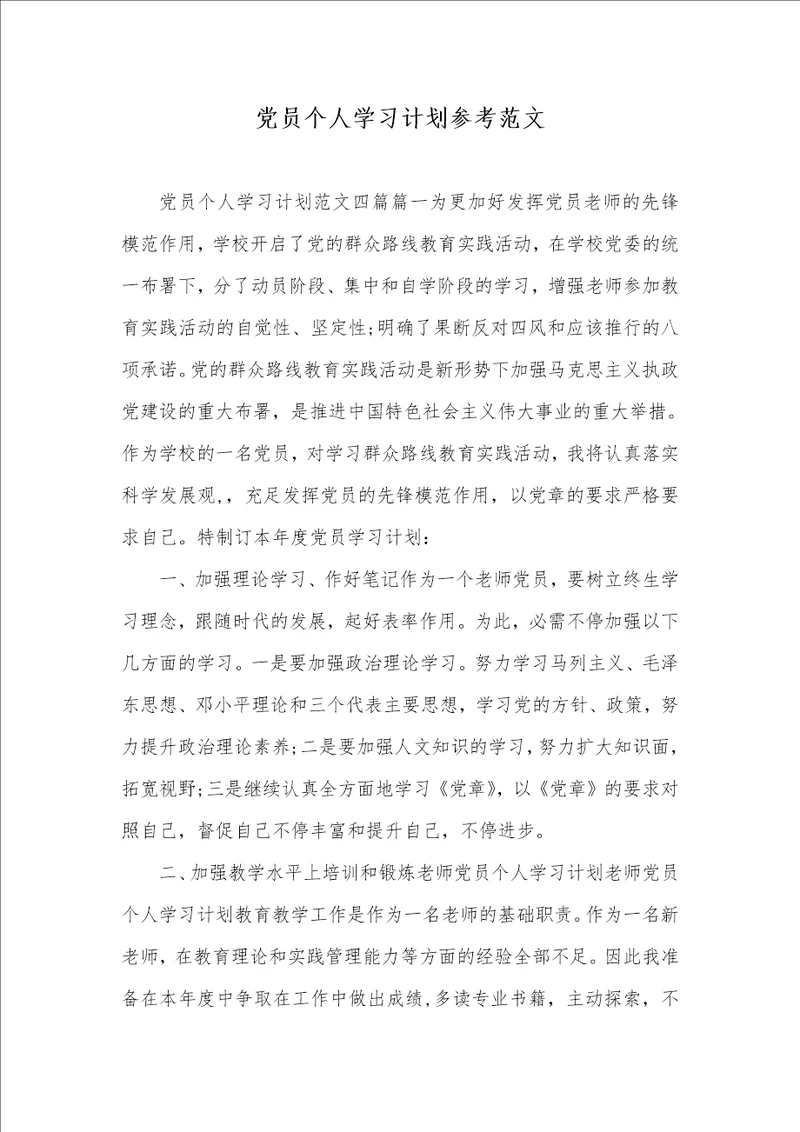 党员个人学习计划参考范文

党员个人学习计划范文四篇篇一为更加好发挥党员老师的先锋模范作用，学校开启了党的群众路线教育实践活动，在学校党委的统一布署下，分了动员阶段、集中和自学阶段的学习，增强老师参加教育实践活动的自觉性、坚定性;明确了果断反对四风和应该推行的八项承诺。党的群众路线教育实践活动是新形势下加强马克思主义执政党建设的重大布署，是推进中国特色社会主义伟大事业的重大举措。作为学校的一名党员，对学习群众路线教育实践活动，我将认真落实科学发展观，，充足发挥党员的先锋模范作用，以党章的要求严格要求自己。特制订本年度党员学习计划：

一、加强理论学习、作好笔记作为一个老师党员，要树立终生学习理念，跟随时代的发展，起好表率作用。为此，必需不停加强以下几方面的学习。一是要加强政治理论学习。努力学习马列主义、毛泽东思想、邓小平理论和三个代表主要思想，学习党的方针、政策，努力提升政治理论素养;二是要加强人文知识的学习，努力扩大知识面，拓宽视野;三是继续认真全方面地学习《党章》，以《党章》的要求对照自己，督促自己不停丰富和提升自己，不停进步。

二、加强教学水平上培训和锻炼老师党员个人学习计划老师党员个人学习计划教育教学工作是作为一名老师的基础职责。作为一名新老师，在教育理论和实践管理能力等方面的经验全部不足。因此我准备在本年度中争取在工作中做出成绩，多读专业书籍，主动探索，不